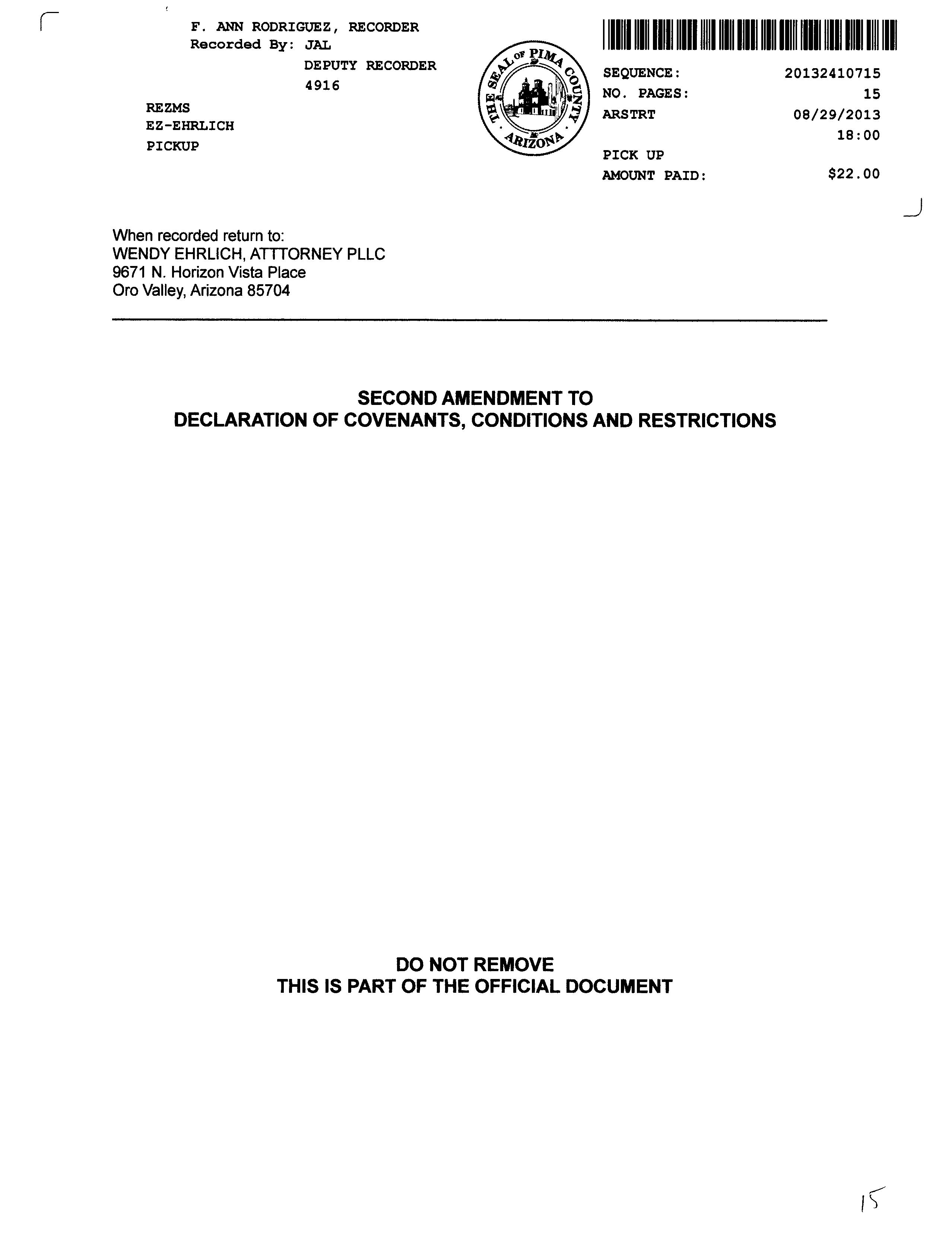 F. ANN RODRIGUEZ, RECORDER
Recorded By: JAL
DEPUTY RECORDER
4916

REZMS
EZ-EHRLICH
PICKUP

THE SEAL OF PIMA COUNTY ARIZONA

SEQUENCE: 20132410715
NO. PAGES: 15
ARSTRT 08/29/2013
18:00
PICK UP
AMOUNT PAID: $22.00

When recorded return to:
WENDY EHRLICH, ATTTORNEY PLLC
9671 N. Horizon Vista Place
Oro Valley, Arizona 85704

SECOND AMENDMENT TO
DECLARATION OF COVENANTS, CONDITIONS AND RESTRICTIONS

DO NOT REMOVE
THIS IS PART OF THE OFFICIAL DOCUMENT

15